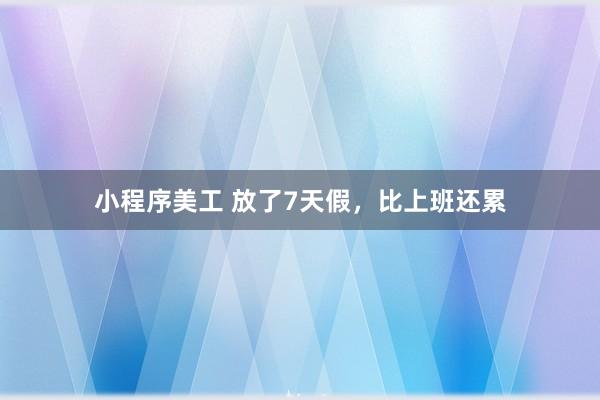 小程序美工 放了7天假，比上班还累